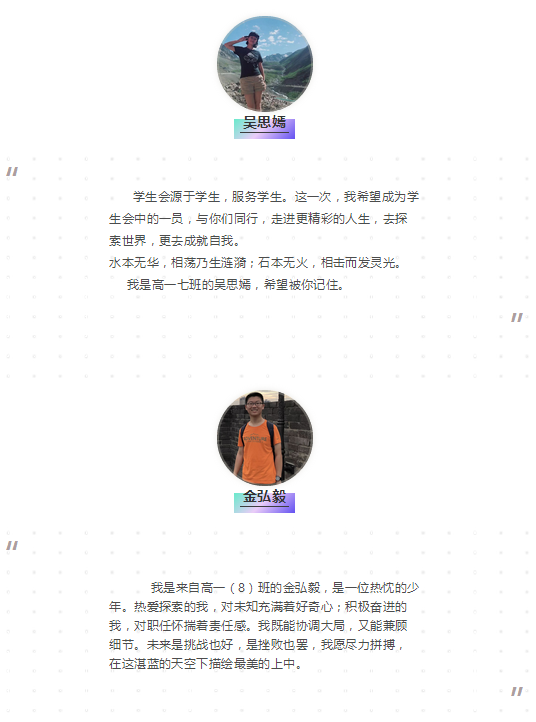 吴思嫣

"

学生会源于学生，服务学生。这一次，我希望成为学生会中的一员，与你们同行，走进更精彩的人生，去探索世界，更去成就自我。
水本无华，相荡乃生涟漪；石本无火，相击而发灵光。
我是高一七班的吴思嫣，希望被你记住。

"

金弘毅

"

我是来自高一（8）班的金弘毅，是一位热忱的少年。热爱探索的我，对未知充满着好奇心；积极奋进的我，对职任怀揣着责任感。我既能协调大局，又能兼顾细节。未来是挑战也好，是挫败也罢，我愿尽力拼搏，在这湛蓝的天空下描绘最美的上中。

"